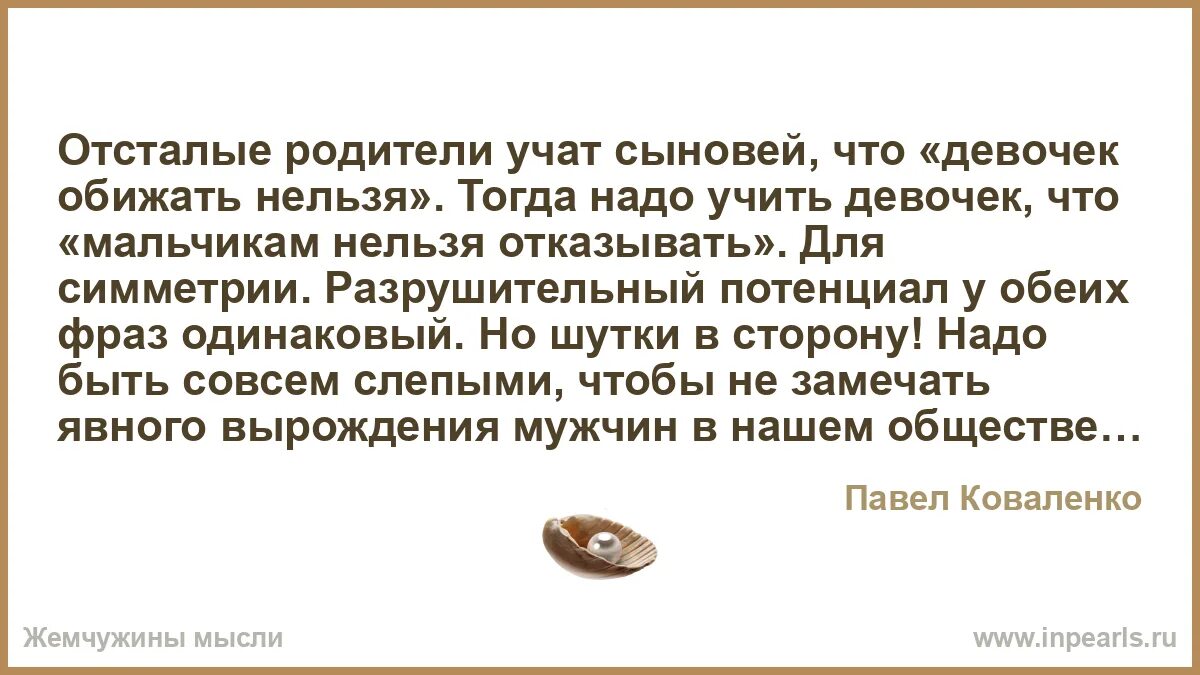 Отсталые родители учат сыновей, что «девочек обижать нельзя». Тогда надо учить девочек, что «мальчикам нельзя отказывать». Для симметрии. Разрушительный потенциал у обеих фраз одинаковый. Но шутки в сторону! Надо быть совсем слепыми, чтобы не замечать явного вырождения мужчин в нашем обществе…

Павел Коваленко

Жемчужины мысли

www.inpearls.ru